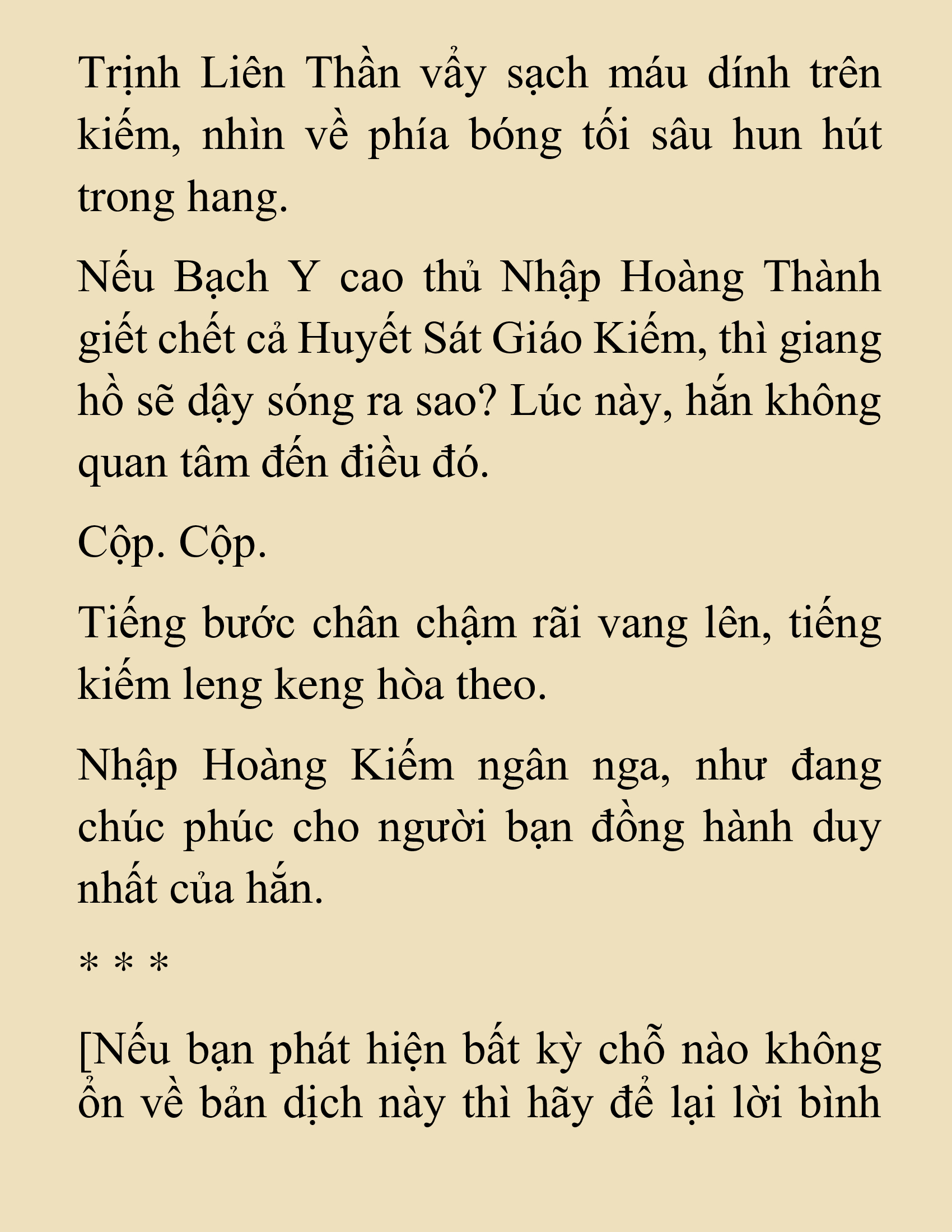 Trịnh Liên Thần vẩy sạch máu dính trên kiếm, nhìn về phía bóng tối sâu hun hút trong hang.

Nếu Bạch Y cao thủ Nhập Hoàng Thành giết chết cả Huyết Sát Giáo Kiếm, thì giang hồ sẽ dậy sóng ra sao? Lúc này, hắn không quan tâm đến điều đó.

Cộp. Cộp.

Tiếng bước chân chậm rãi vang lên, tiếng kiếm leng keng hòa theo.

Nhập Hoàng Kiếm ngân nga, như đang chúc phúc cho người bạn đồng hành duy nhất của hắn.

* * *

[Nếu bạn phát hiện bất kỳ chỗ nào không ổn về bản dịch này thì hãy để lại lời bình